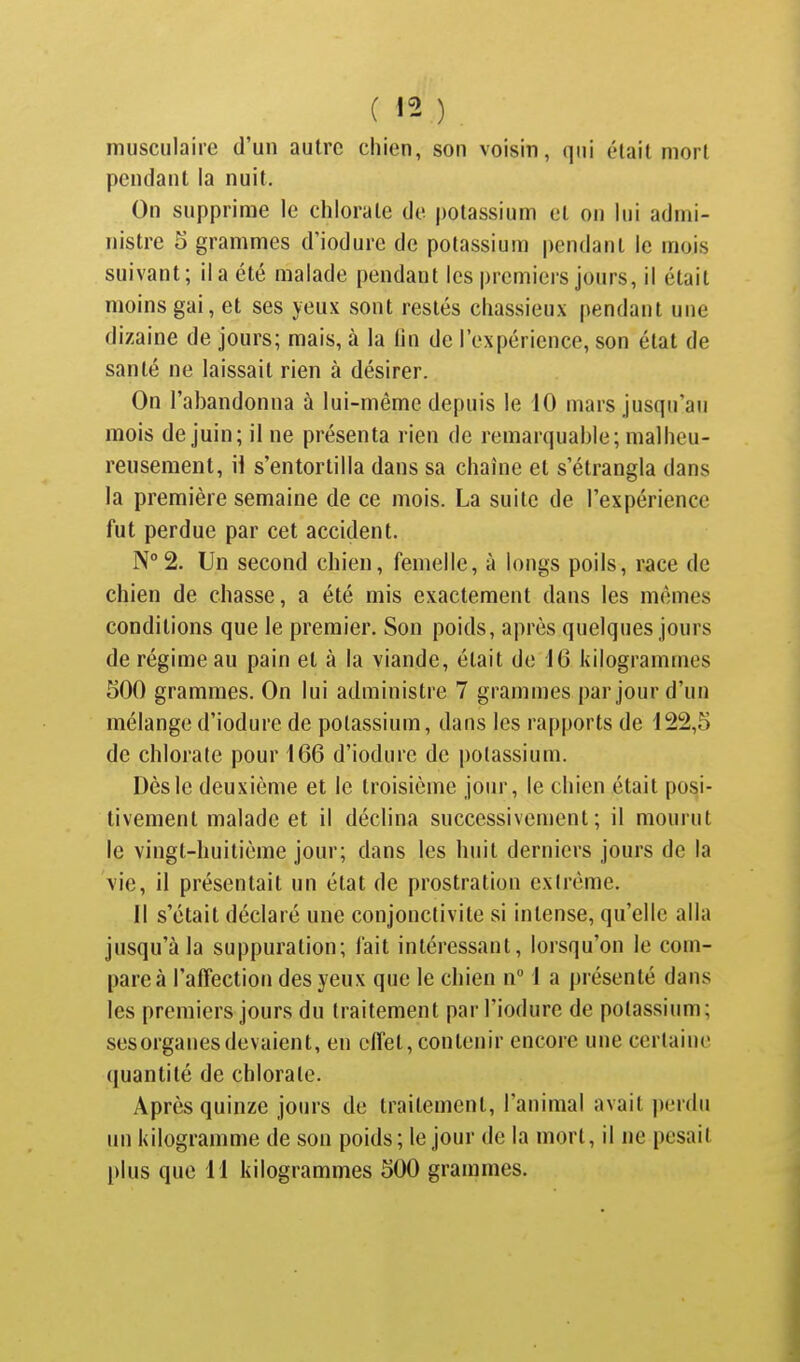 ( 12 )

musculaire d'un autre chien, son voisin, qui était mort pendant la nuit.

On supprime le chlorate de potassium et on lui administre 5 grammes d'iodure de potassium pendant le mois suivant; il a été malade pendant les premiers jours, il était moins gai, et ses yeux sont restés chassieux pendant une dizaine de jours; mais, à la fin de l'expérience, son état de santé ne laissait rien à désirer.

On l'abandonna à lui-même depuis le 10 mars jusqu'au mois de juin; il ne présenta rien de remarquable; malheureusement, il s'entortilla dans sa chaîne et s'étrangla dans la première semaine de ce mois. La suite de l'expérience fut perdue par cet accident.

N° 2. Un second chien, femelle, à longs poils, race de chien de chasse, a été mis exactement dans les mêmes conditions que le premier. Son poids, après quelques jours de régime au pain et à la viande, était de 16 kilogrammes 500 grammes. On lui administre 7 grammes par jour d'un mélange d'iodure de potassium, dans les rapports de 122,5 de chlorate pour 166 d'iodure de potassium.

Dès le deuxième et le troisième jour, le chien était positivement malade et il déclina successivement; il mourut le vingt-huitième jour; dans les huit derniers jours de la vie, il présentait un état de prostration extrême.

Il s'était déclaré une conjonctivite si intense, qu'elle alla jusqu'à la suppuration; fait intéressant, lorsqu'on le compare à l'affection des yeux que le chien n° 1 a présenté dans les premiers jours du traitement par l'iodure de potassium; ses organes devaient, en effet, contenir encore une certaine quantité de chlorate.

Après quinze jours de traitement, l'animal avait perdu un kilogramme de son poids; le jour de la mort, il ne pesait plus que 11 kilogrammes 500 grammes.